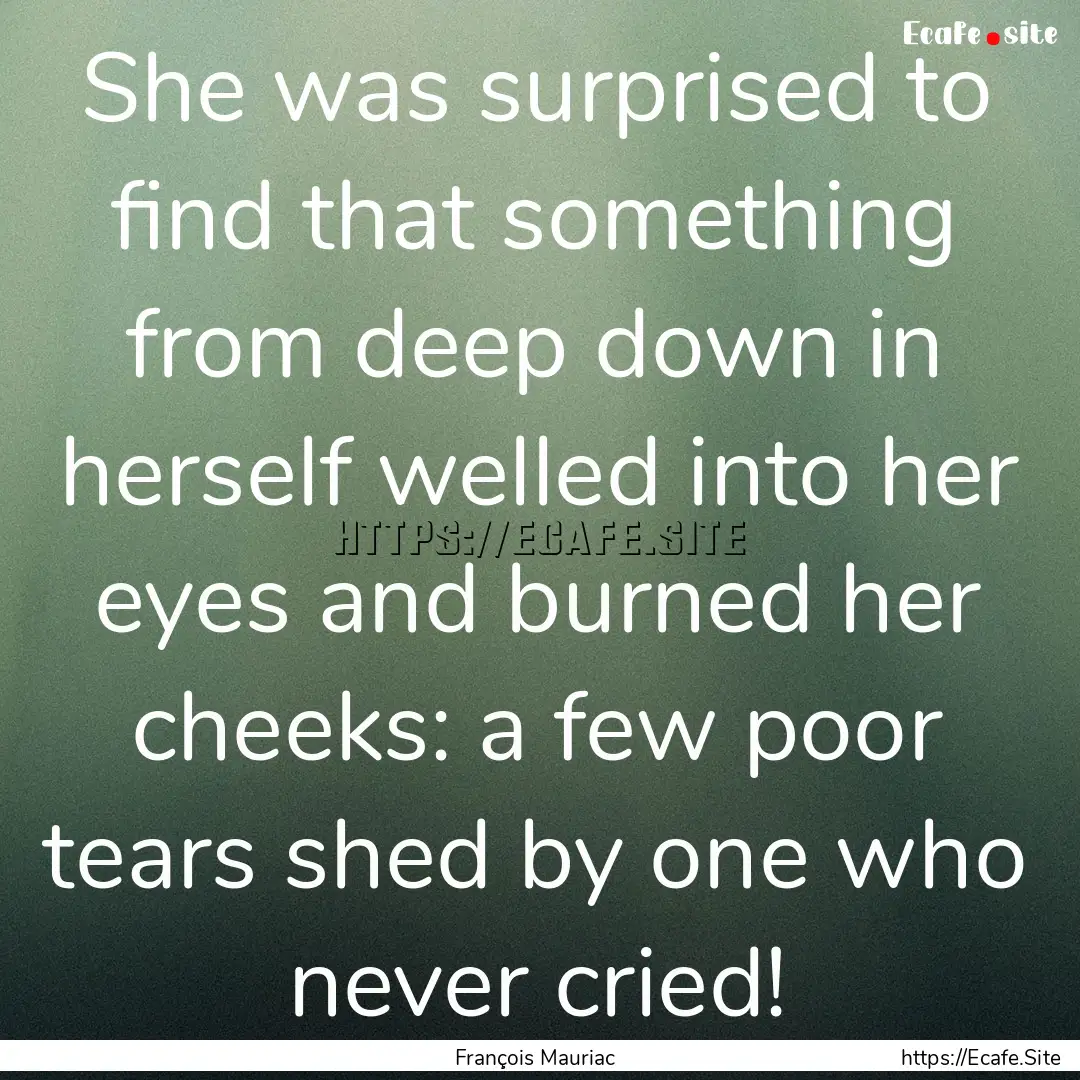 Ecafe.site

She was surprised to find that something from deep down in herself welled into her eyes and burned her cheeks: a few poor tears shed by one who never cried!

HTTPS://ECAFE.SITE

François Mauriac

https://Ecafe.Site